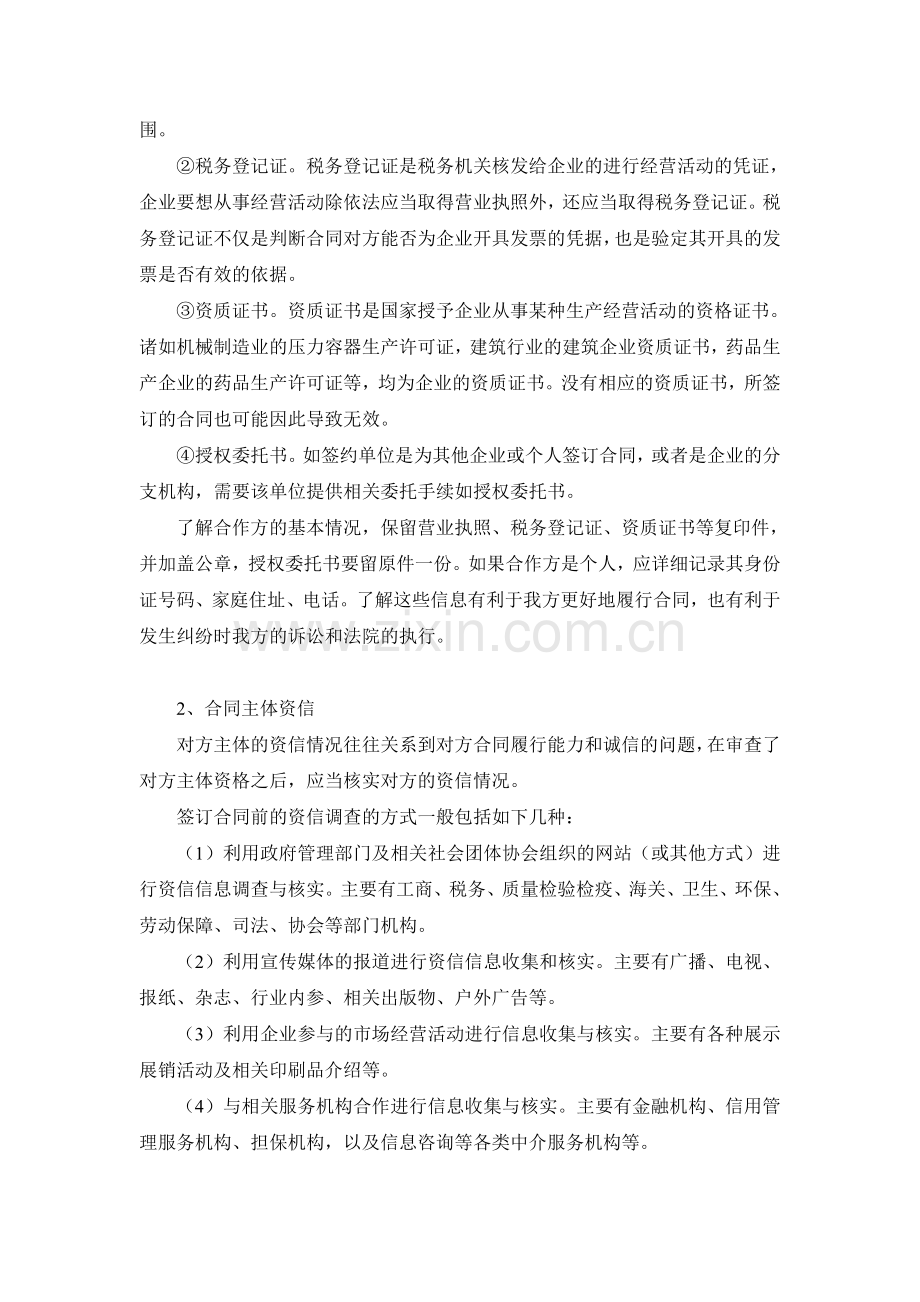 围。

②税务登记证。税务登记证是税务机关核发给企业的进行经营活动的凭证，企业要想从事经营活动除依法应当取得营业执照外，还应当取得税务登记证。税务登记证不仅是判断合同对方能否为企业开具发票的凭据，也是验定其开具的发票是否有效的依据。

③资质证书。资质证书是国家授予企业从事某种生产经营活动的资格证书。诸如机械制造业的压力容器生产许可证，建筑行业的建筑企业资质证书，药品生产企业的药品生产许可证等，均为企业的资质证书。没有相应的资质证书，所签订的合同也可能因此导致无效。

④授权委托书。如签约单位是为其他企业或个人签订合同，或者是企业的分支机构，需要该单位提供相关委托手续如授权委托书。

了解合作方的基本情况，保留营业执照、税务登记证、资质证书等复印件，并加盖公章，授权委托书要留原件一份。如果合作方是个人，应详细记录其身份证号码、家庭住址、电话。了解这些信息有利于我方更好地履行合同，也有利于发生纠纷时我方的诉讼和法院的执行。

2、合同主体资信

对方主体的资信情况往往关系到对方合同履行能力和诚信的问题，在审查了对方主体资格之后，应当核实对方的资信情况。

签订合同前的资信调查的方式一般包括如下几种：

（1）利用政府管理部门及相关社会团体协会组织的网站（或其他方式）进行资信信息调查与核实。主要有工商、税务、质量检验检疫、海关、卫生、环保、劳动保障、司法、协会等部门机构。

（2）利用宣传媒体的报道进行资信信息收集和核实。主要有广播、电视、报纸、杂志、行业内参、相关出版物、户外广告等。

（3）利用企业参与的市场经营活动进行信息收集与核实。主要有各种展示展销活动及相关印刷品介绍等。

（4）与相关服务机构合作进行信息收集与核实。主要有金融机构、信用管理服务机构、担保机构，以及信息咨询等各类中介服务机构等。

www.zixin.com.cn